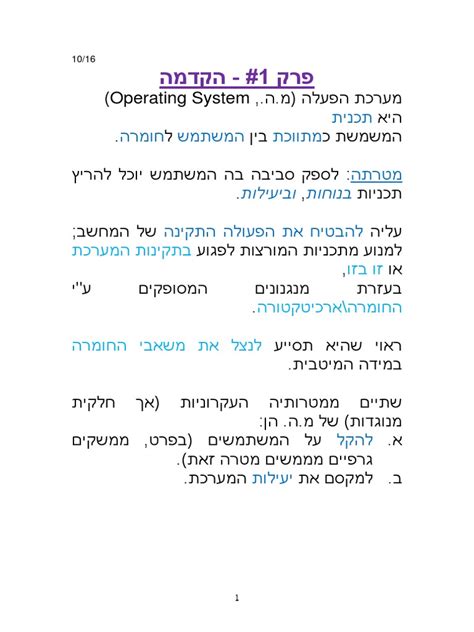 10/16

פרק #1 - הקדמה

מערכת הפעלה (מ.ה., Operating System)
היא תכנית
המשמשת כמתווכת בין המשתמש לחומרה.

מטרתה: לספק סביבה בה המשתמש יוכל להריץ תכניות בנוחות, וביעילות.

עליה להבטיח את הפעולה התקינה של המחשב; למנוע מתכניות המורצות לפגוע בתקינות המערכת או זו בזו,
בעזרת מנגנונים המסופקים ע"י החומרה\ארכיטקטורה.

ראוי שהיא תסייע לנצל את משאבי החומרה במידה המיטבית.

שתיים ממטרותיה העקרוניות (אך חלקית מנוגדות) של מ.ה. הן:
א. להקל על המשתמשים (בפרט, ממשקים גרפיים מממשים מטרה זאת).
ב. למקסם את יעילות המערכת.

1